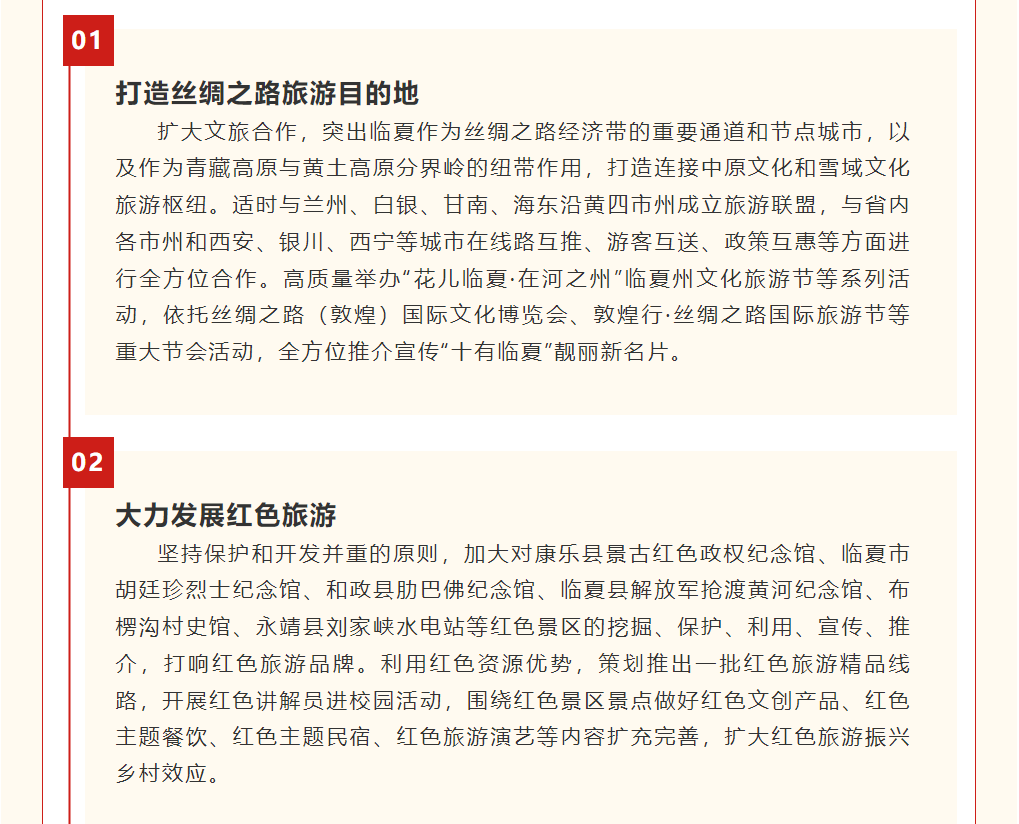 01

打造丝绸之路旅游目的地

扩大文旅合作，突出临夏作为丝绸之路经济带的重要通道和节点城市，以及作为青藏高原与黄土高原分界岭的纽带作用，打造连接中原文化和雪域文化旅游枢纽。适时与兰州、白银、甘南、海东沿黄四市州成立旅游联盟，与省内各市州和西安、银川、西宁等城市在线路互推、游客互送、政策互惠等方面进行全方位合作。高质量举办“花儿临夏·在河之州”临夏州文化旅游节等系列活动，依托丝绸之路（敦煌）国际文化博览会、敦煌行·丝绸之路国际旅游节等重大节会活动，全方位推介宣传“十有临夏”靓丽新名片。

02

大力发展红色旅游

坚持保护和开发并重的原则，加大对康乐县景古红色政权纪念馆、临夏市胡廷珍烈士纪念馆、和政县肋巴佛纪念馆、临夏县解放军抢渡黄河纪念馆、布楞沟村史馆、永靖县刘家峡水电站等红色景区的挖掘、保护、利用、宣传、推介，打响红色旅游品牌。利用红色资源优势，策划推出一批红色旅游精品线路，开展红色讲解员进校园活动，围绕红色景区景点做好红色文创产品、红色主题餐饮、红色主题民宿、红色旅游演艺等内容扩充完善，扩大红色旅游振兴乡村效应。